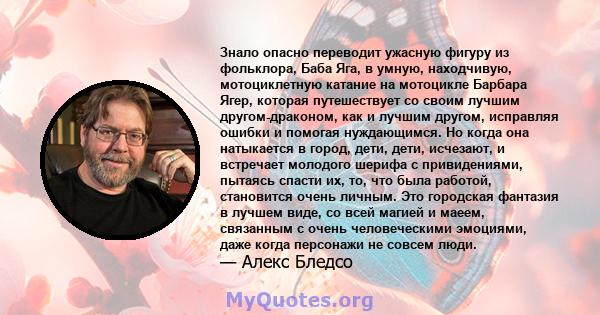 Знало опасно переводит ужасную фигуру из фольклора, Баба Яга, в умную, находчивую, мотоциклетную катание на мотоцикле Барбара Ягер, которая путешествует со своим лучшим другом-драконом, как и лучшим другом, исправляя ошибки и помогая нуждающимся. Но когда она натыкается в город, дети, дети, исчезают, и встречает молодого шерифа с привидениями, пытаясь спасти их, то, что была работой, становится очень личным. Это городская фантазия в лучшем виде, со всей магией и маеем, связанным с очень человеческими эмоциями, даже когда персонажи не совсем люди.
— Алекс Бледсо

MyQuotes.org